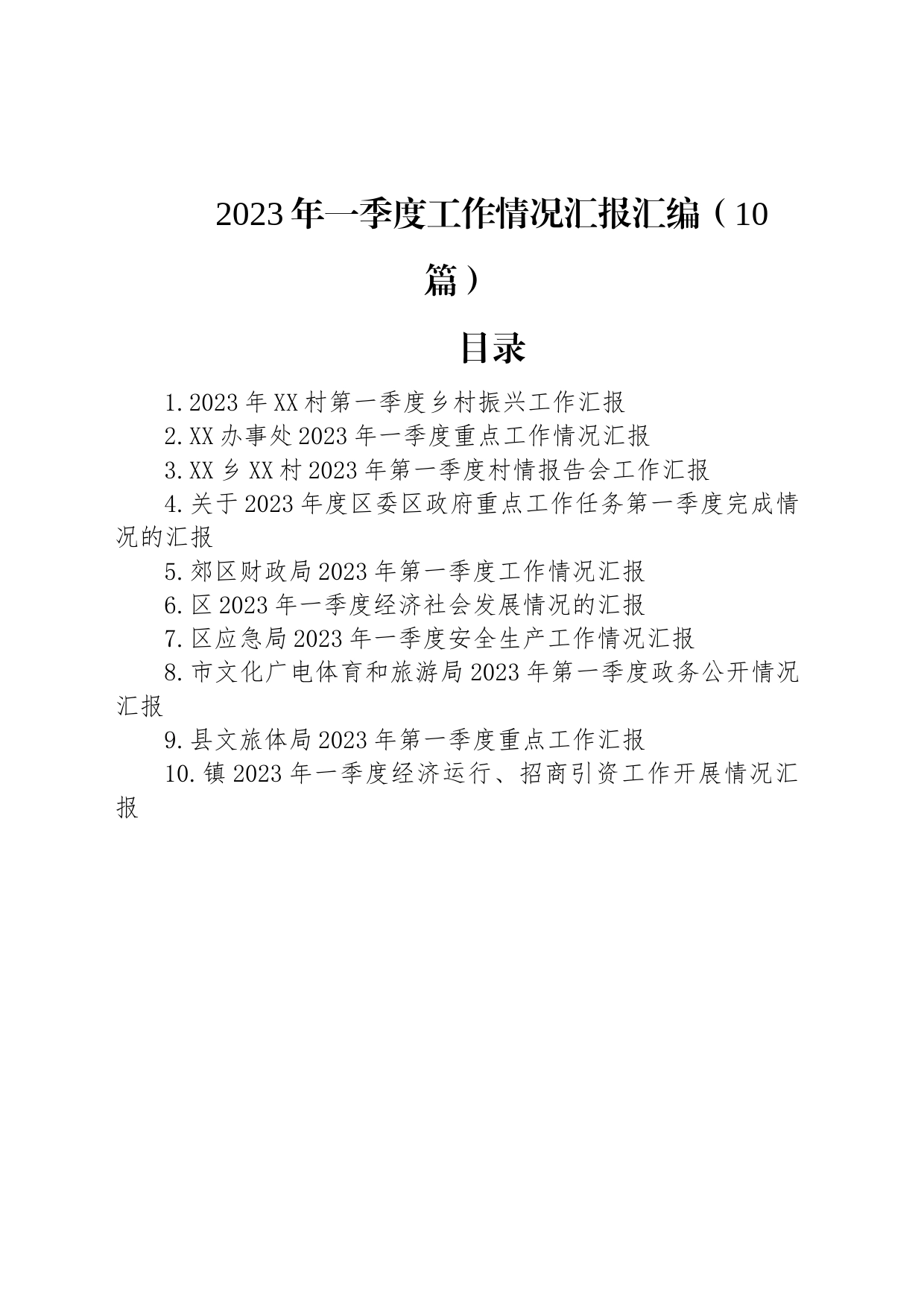 2023年一季度工作情况汇报汇编（10篇）

目录

1.2023年XX村第一季度乡村振兴工作汇报

2.XX办事处2023年一季度重点工作情况汇报

3.XX乡XX村2023年第一季度村情报告会工作汇报

4.关于2023年度区委区政府重点工作任务第一季度完成情况的汇报

5.郊区财政局2023年第一季度工作情况汇报

6.区2023年一季度经济社会发展情况的汇报

7.区应急局2023年一季度安全生产工作情况汇报

8.市文化广电体育和旅游局2023年第一季度政务公开情况汇报

9.县文旅体局2023年第一季度重点工作汇报

10.镇2023年一季度经济运行、招商引资工作开展情况汇报